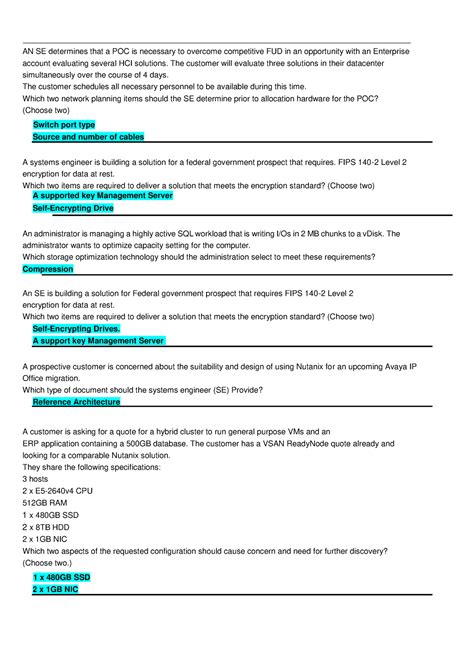 AN SE determines that a POC is necessary to overcome competitive FUD in an opportunity with an Enterprise account evaluating several HCI solutions. The customer will evaluate three solutions in their datacenter simultaneously over the course of 4 days.
The customer schedules all necessary personnel to be available during this time.
Which two network planning items should the SE determine prior to allocation hardware for the POC? (Choose two)

Switch port type
Source and number of cables

A systems engineer is building a solution for a federal government prospect that requires. FIPS 140-2 Level 2 encryption for data at rest.
Which two items are required to deliver a solution that meets the encryption standard? (Choose two)

A supported key Management Server
Self-Encrypting Drive

An administrator is managing a highly active SQL workload that is writing I/Os in 2 MB chunks to a vDisk. The administrator wants to optimize capacity setting for the computer.
Which storage optimization technology should the administration select to meet these requirements?

Compression

An SE is building a solution for Federal government prospect that requires FIPS 140-2 Level 2 encryption for data at rest.
Which two items are required to deliver a solution that meets the encryption standard? (Choose two)

Self-Encrypting Drives.
A support key Management Server

A prospective customer is concerned about the suitability and design of using Nutanix for an upcoming Avaya IP Office migration.
Which type of document should the systems engineer (SE) Provide?

Reference Architecture

A customer is asking for a quote for a hybrid cluster to run general purpose VMs and an ERP application containing a 500GB database. The customer has a VSAN ReadyNode quote already and looking for a comparable Nutanix solution.
They share the following specifications:
3 hosts
2 x E5-2640v4 CPU
512GB RAM
1 x 480GB SSD
2 x 8TB HDD
2 x 1GB NIC
Which two aspects of the requested configuration should cause concern and need for further discovery? (Choose two.)

1 x 480GB SSD
2 x 1GB NIC